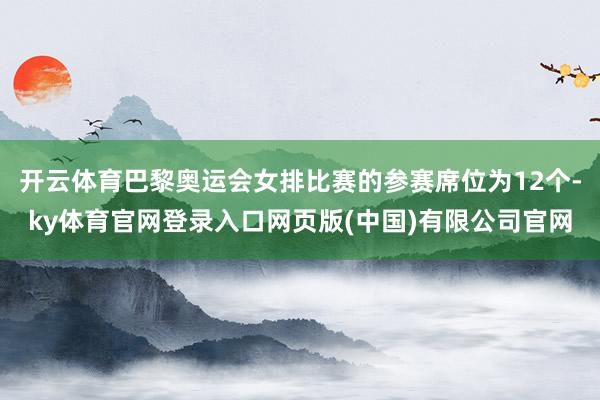 开云体育巴黎奥运会女排比赛的参赛席位为12个-ky体育官网登录入口网页版(中国)有限公司官网